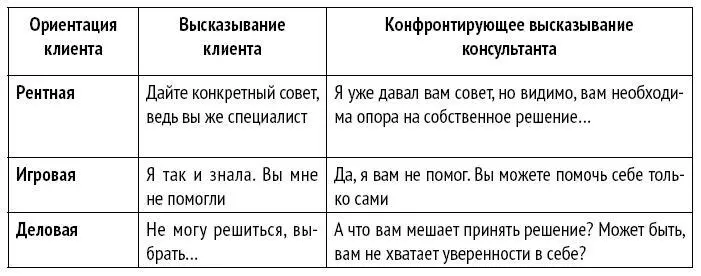 | Ориентация клиента | Высказывание клиента | Конфронтирующее высказывание консультанта |
|---|---|---|
| Рентная | Дайте конкретный совет, ведь вы же специалист | Я уже давал вам совет, но видимо, вам необходима опора на собственное решение… |
| Игровая | Я так и знала. Вы мне не помогли | Да, я вам не помог. Вы можете помочь себе только сами |
| Деловая | Не могу решиться, выбрать… | А что вам мешает принять решение? Может быть, вам не хватает уверенности в себе? |